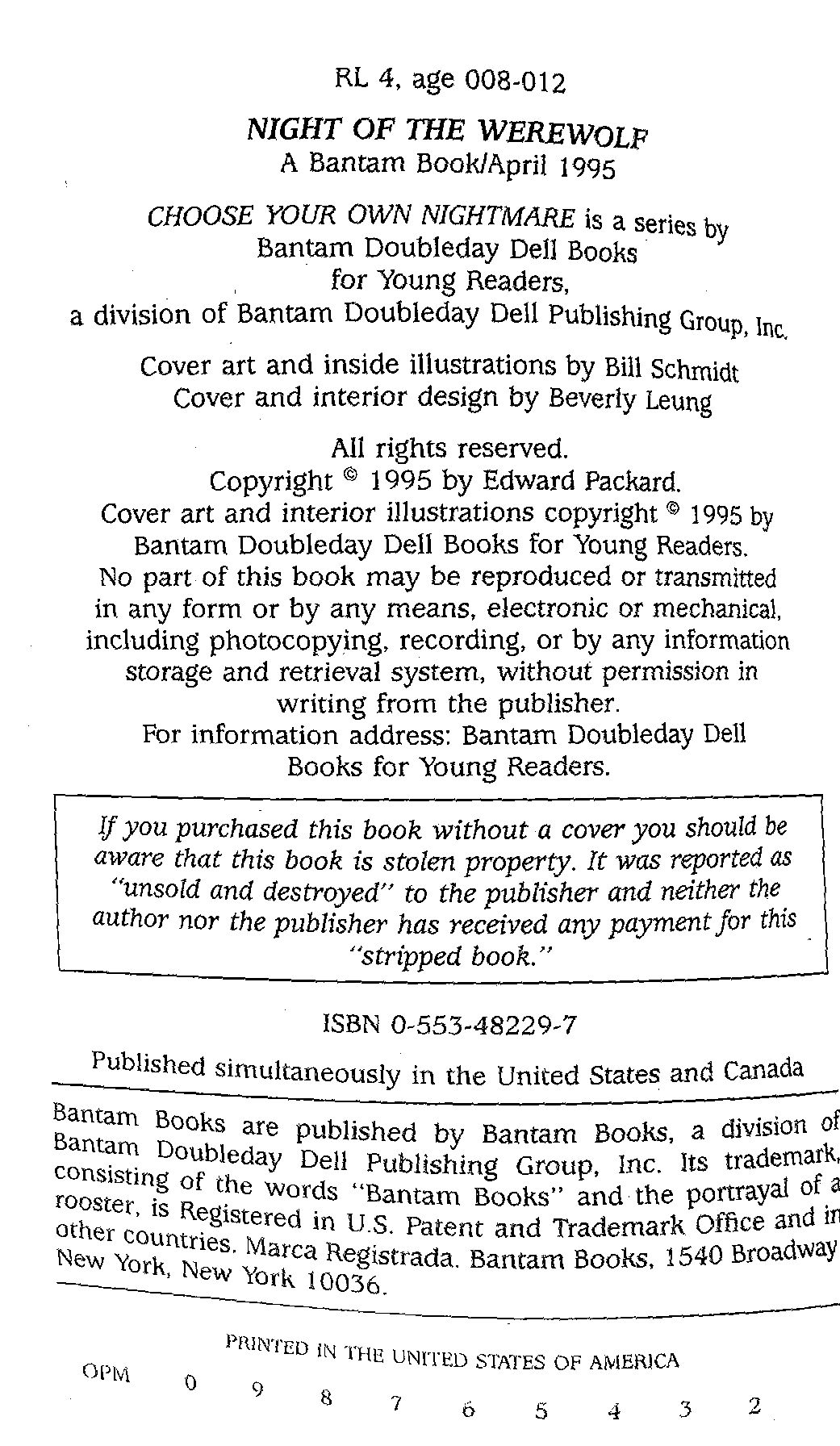 RL 4, age 008-012

NIGHT OF THE WEREWOLF
A Bantam Book/April 1995

CHOOSE YOUR OWN NIGHTMARE is a series by Bantam Doubleday Dell Books for Young Readers, a division of Bantam Doubleday Dell Publishing Group, Inc.

Cover art and inside illustrations by Bill Schmidt
Cover and interior design by Beverly Leung

All rights reserved.
Copyright © 1995 by Edward Packard.
Cover art and interior illustrations copyright © 1995 by Bantam Doubleday Dell Books for Young Readers.
No part of this book may be reproduced or transmitted in any form or by any means, electronic or mechanical, including photocopying, recording, or by any information storage and retrieval system, without permission in writing from the publisher.
For information address: Bantam Doubleday Dell Books for Young Readers.

If you purchased this book without a cover you should be aware that this book is stolen property. It was reported as "unsold and destroyed" to the publisher and neither the author nor the publisher has received any payment for this "stripped book."

ISBN 0-553-48229-7

Published simultaneously in the United States and Canada

Bantam Books are published by Bantam Books, a division of Bantam Doubleday Dell Publishing Group, Inc. Its trademark, consisting of the words "Bantam Books" and the portrayal of a rooster, is Registered in U.S. Patent and Trademark Office and in other countries. Marca Registrada. Bantam Books, 1540 Broadway New York, New York 10036.

PRINTED IN THE UNITED STATES OF AMERICA

OPM 0 9 8 7 6 5 4 3 2